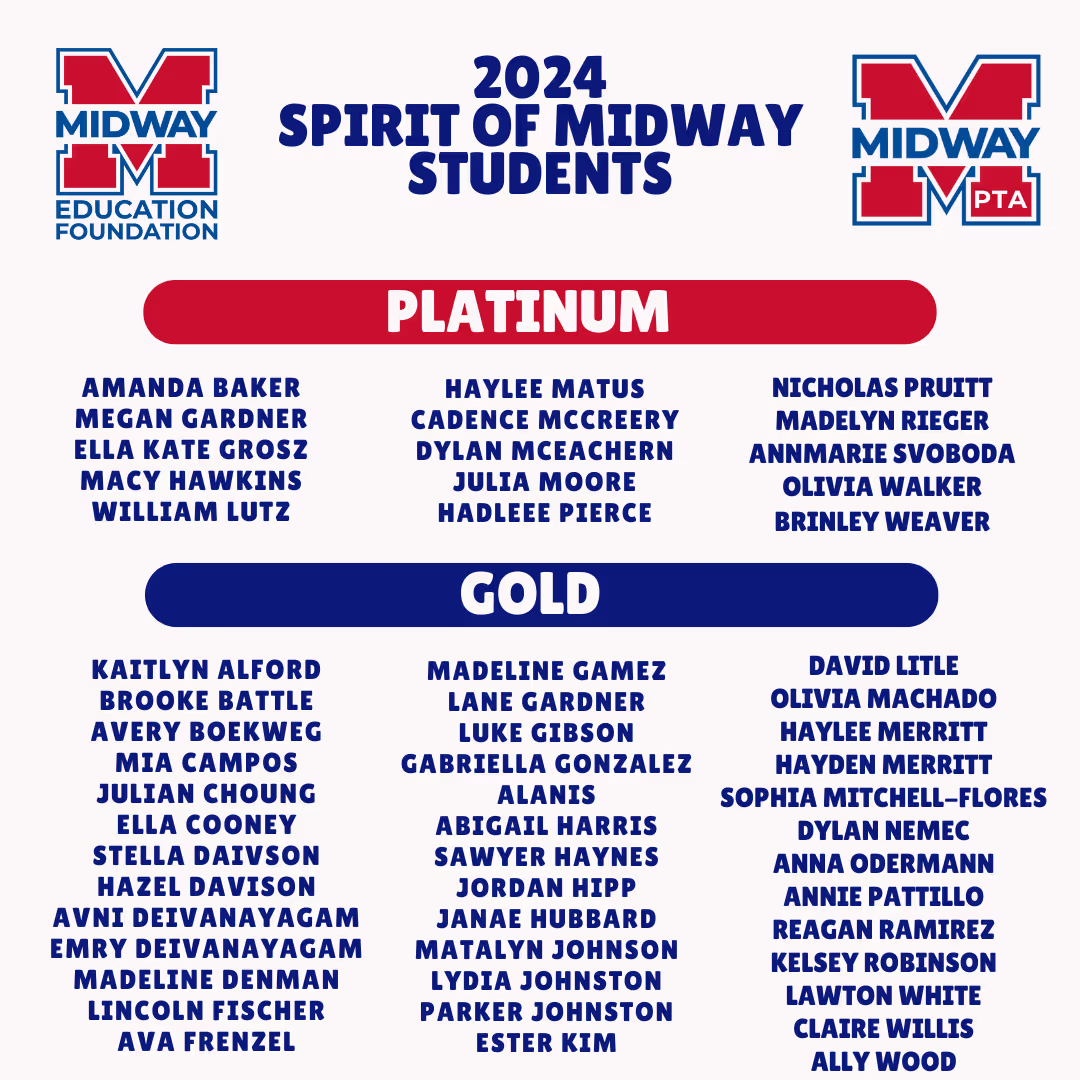 MIDWAY
EDUCATION FOUNDATION

2024
SPIRIT OF MIDWAY STUDENTS

MIDWAY
PTA

PLATINUM

AMANDA BAKER
MEGAN GARDNER
ELLA KATE GROSZ
MACY HAWKINS
WILLIAM LUTZ

HAYLEE MATUS
CADENCE MCCREERY
DYLAN MCEACHERN
JULIA MOORE
HADLEEE PIERCE

NICHOLAS PRUITT
MADELYN RIEGER
ANNMARIE SVOBODA
OLIVIA WALKER
BRINLEY WEAVER

GOLD

KAITLYN ALFORD
BROOKE BATTLE
AVERY BOEKWEG
MIA CAMPOS
JULIAN CHOUNG
ELLA COONEY
STELLA DAIVSON
HAZEL DAVISON
AVNI DEIVANAYAGAM
EMRY DEIVANAYAGAM
MADELINE DENMAN
LINCOLN FISCHER
AVA FRENZEL

MADELINE GAMEZ
LANE GARDNER
LUKE GIBSON
GABRIELLA GONZALEZ
ALANIS
ABIGAIL HARRIS
SAWYER HAYNES
JORDAN HIPP
JANAE HUBBARD
MATALYN JOHNSON
LYDIA JOHNSTON
PARKER JOHNSTON
ESTER KIM

DAVID LITLE
OLIVIA MACHADO
HAYLEE MERRITT
HAYDEN MERRITT
SOPHIA MITCHELL-FLORES
DYLAN NEMEC
ANNA ODERMANN
ANNIE PATTILLO
REAGAN RAMIREZ
KELSEY ROBINSON
LAWTON WHITE
CLAIRE WILLIS
ALLY WOOD